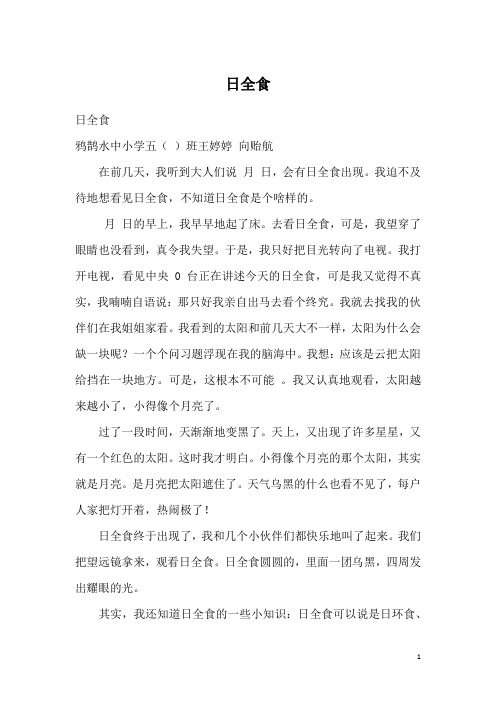 日全食

日全食

鸦鹊水中小学五（ ）班王婷婷 向贻航

在前几天，我听到大人们说 月 日，会有日全食出现。我迫不及待地想看见日全食，不知道日全食是个啥样的。

月 日的早上，我早早地起了床。去看日全食，可是，我望穿了眼睛也没看到，真令我失望。于是，我只好把目光转向了电视。我打开电视，看见中央 0 台正在讲述今天的日全食，可是我又觉得不真实，我喃喃自语说：那只好我亲自出马去看个终究。我就去找我的伙伴们在我姐姐家看。我看到的太阳和前几天大不一样，太阳为什么会缺一块呢？一个个问习题浮现在我的脑海中。我想：应该是云把太阳给挡在一块地方。可是，这根本不可能 。我又认真地观看，太阳越来越小了，小得像个月亮了。

过了一段时间，天渐渐地变黑了。天上，又出现了许多星星，又有一个红色的太阳。这时我才明白。小得像个月亮的那个太阳，其实就是月亮。是月亮把太阳遮住了。天气乌黑的什么也看不见了，每户人家把灯开着，热闹极了！

日全食终于出现了，我和几个小伙伴们都快乐地叫了起来。我们把望远镜拿来，观看日全食。日全食圆圆的，里面一团乌黑，四周发出耀眼的光。

其实，我还知道日全食的一些小知识：日全食可以说是日环食、

1